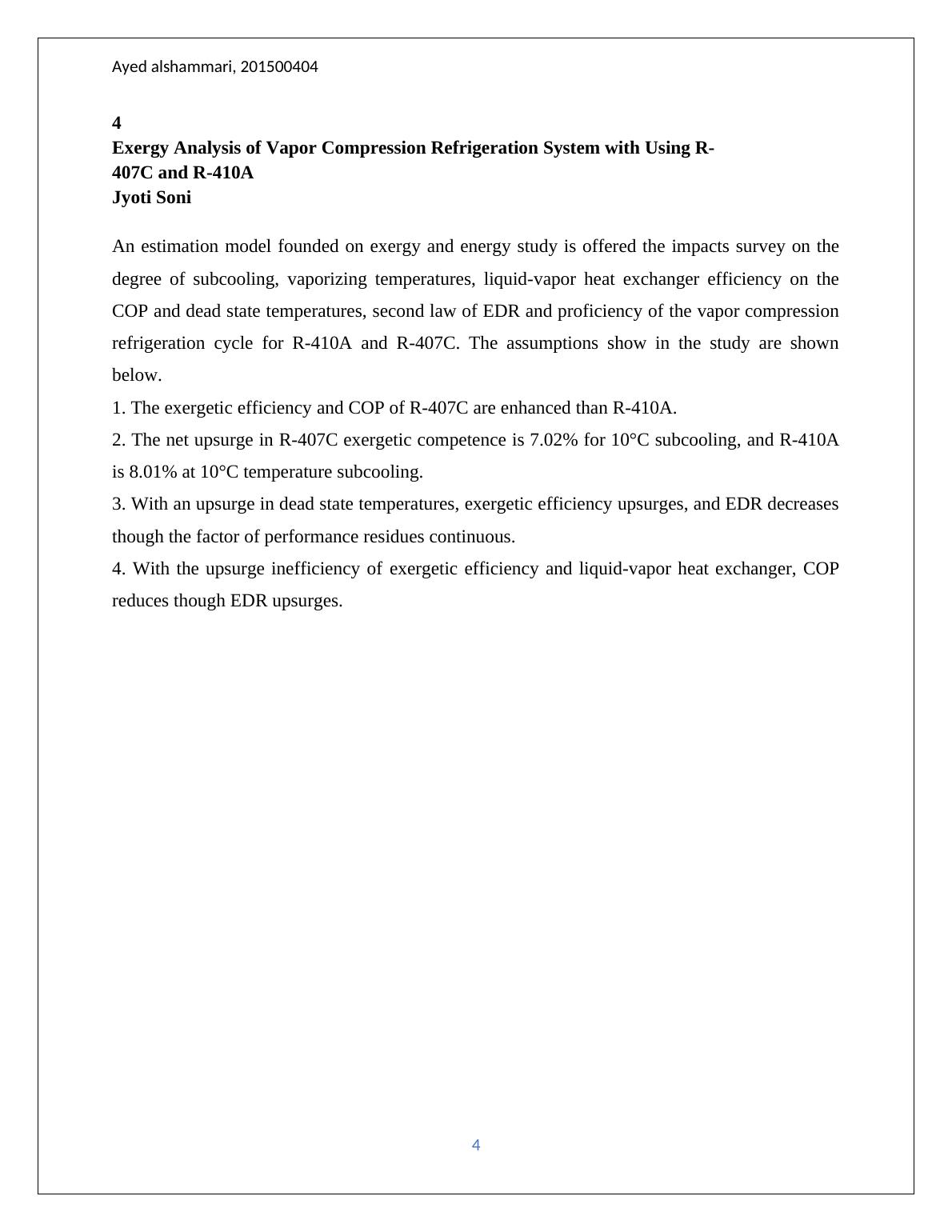 Ayed alshammari, 201500404

4
Exergy Analysis of Vapor Compression Refrigeration System with Using R-407C and R-410A
Jyoti Soni

An estimation model founded on exergy and energy study is offered the impacts survey on the degree of subcooling, vaporizing temperatures, liquid-vapor heat exchanger efficiency on the COP and dead state temperatures, second law of EDR and proficiency of the vapor compression refrigeration cycle for R-410A and R-407C. The assumptions show in the study are shown below.
1. The exergetic efficiency and COP of R-407C are enhanced than R-410A.
2. The net upsurge in R-407C exergetic competence is 7.02% for 10°C subcooling, and R-410A is 8.01% at 10°C temperature subcooling.
3. With an upsurge in dead state temperatures, exergetic efficiency upsurges, and EDR decreases though the factor of performance residues continuous.
4. With the upsurge inefficiency of exergetic efficiency and liquid-vapor heat exchanger, COP reduces though EDR upsurges.

4